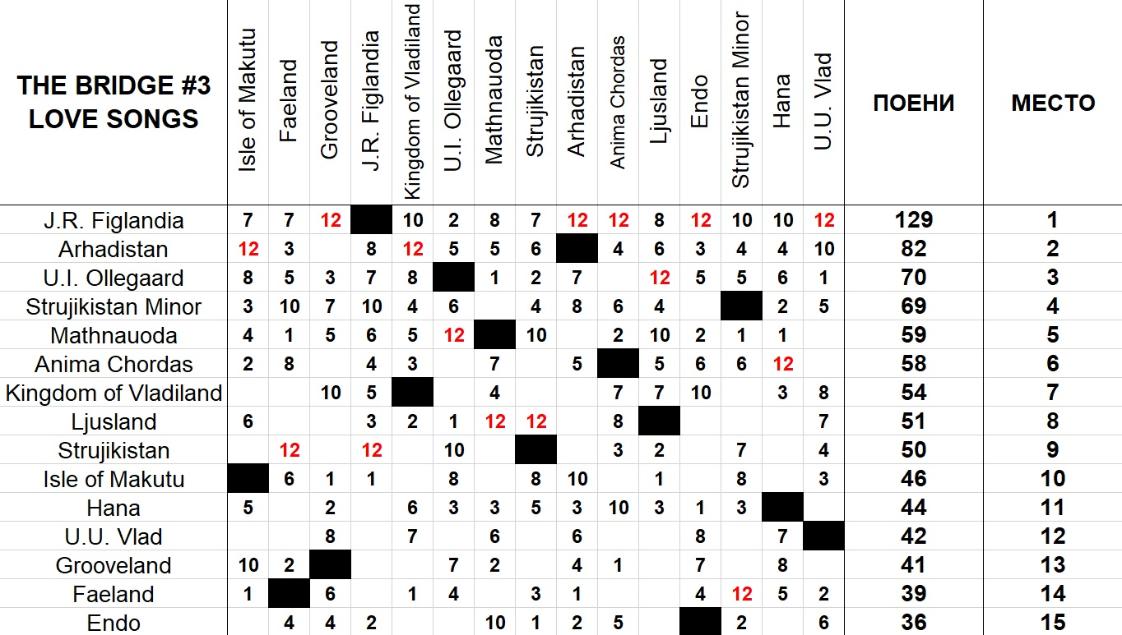 | THE BRIDGE #3 LOVE SONGS | Isle of Makutu | Faeland | Grooveland | J.R. Figlandia | Kingdom of Vladiland | U.I. Ollegaard | Mathnauoda | Strujikistan | Arhadistan | Anima Chordas | Ljusland | Endo | Strujikistan Minor | Hana | U.U. Vlad | ПОЕНИ | МЕСТО |
|---|---|---|---|---|---|---|---|---|---|---|---|---|---|---|---|---|---|
| J.R. Figlandia | 7 | 7 | 12 | | 10 | 2 | 8 | 7 | 12 | 12 | 8 | 12 | 10 | 10 | 12 | 129 | 1 |
| Arhadistan | 12 | 3 | | 8 | 12 | 5 | 5 | 6 | | 4 | 6 | 3 | 4 | 4 | 10 | 82 | 2 |
| U.I. Ollegaard | 8 | 5 | 3 | 7 | 8 | | 1 | 2 | 7 | | 12 | 5 | 5 | 6 | 1 | 70 | 3 |
| Strujikistan Minor | 3 | 10 | 7 | 10 | 4 | 6 | | 4 | 8 | 6 | 4 | | | 2 | 5 | 69 | 4 |
| Mathnauoda | 4 | 1 | 5 | 6 | 5 | 12 | | 10 | | 2 | 10 | 2 | 1 | 1 | | 59 | 5 |
| Anima Chordas | 2 | 8 | | 4 | 3 | | 7 | | 5 | | 5 | 6 | 6 | 12 | | 58 | 6 |
| Kingdom of Vladiland | | | 10 | 5 | | | 4 | | | 7 | 7 | 10 | | 3 | 8 | 54 | 7 |
| Ljusland | 6 | | | 3 | 2 | 1 | 12 | 12 | | 8 | | | | | 7 | 51 | 8 |
| Strujikistan | | 12 | | 12 | | 10 | | | | 3 | 2 | | 7 | | 4 | 50 | 9 |
| Isle of Makutu | | 6 | 1 | 1 | | 8 | | 8 | 10 | | 1 | | 8 | | 3 | 46 | 10 |
| Hana | 5 | | 2 | | 6 | 3 | 3 | 5 | 3 | 10 | 3 | 1 | 3 | | | 44 | 11 |
| U.U. Vlad | | | 8 | | 7 | | 6 | | 6 | | | 8 | | 7 | | 42 | 12 |
| Grooveland | 10 | 2 | | | | 7 | 2 | | 4 | 1 | | 7 | | 8 | | 41 | 13 |
| Faeland | 1 | | 6 | | 1 | 4 | | 3 | 1 | | | 4 | 12 | 5 | 2 | 39 | 14 |
| Endo | | 4 | 4 | 2 | | | 10 | 1 | 2 | 5 | | | 2 | | 6 | 36 | 15 |